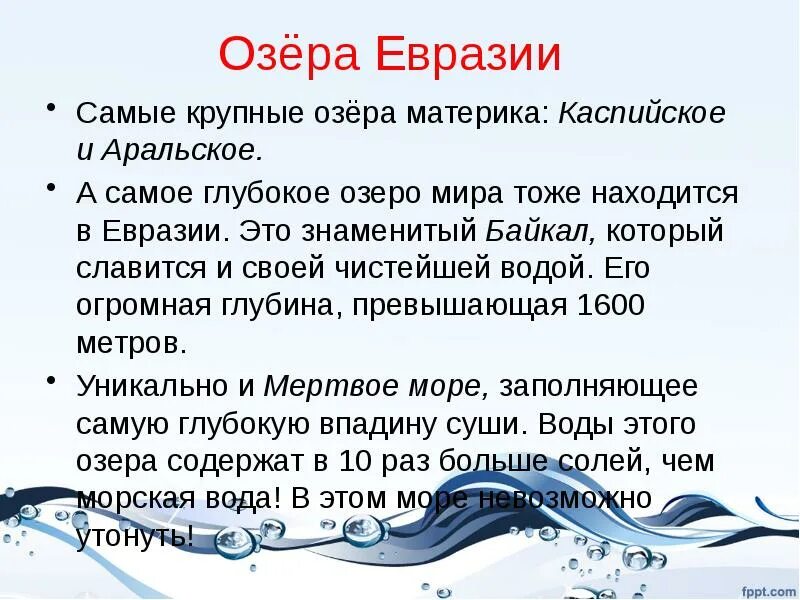 Озёра Евразии

• Самые крупные озёра материка: Каспийское и Аральское.

• А самое глубокое озеро мира тоже находится в Евразии. Это знаменитый Байкал, который славится и своей чистейшей водой. Его огромная глубина, превышающая 1600 метров.

• Уникально и Мертвое море, заполняющее самую глубокую впадину суши. Воды этого озера содержат в 10 раз больше солей, чем морская вода! В этом море невозможно утонуть!

fppt.com